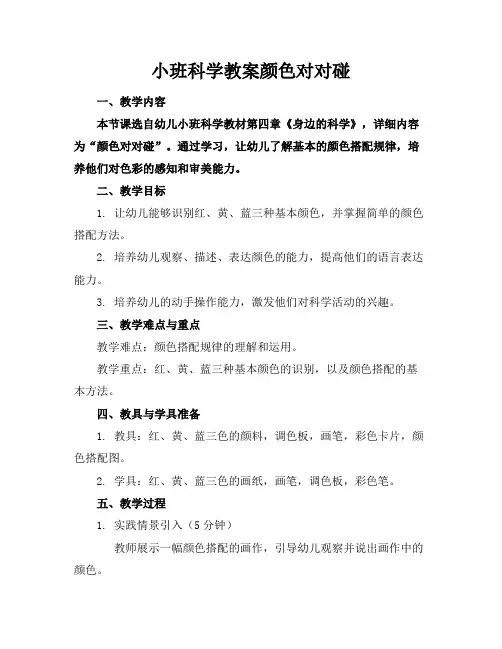 小班科学教案颜色对对碰

一、教学内容

本节课选自幼儿小班科学教材第四章《身边的科学》，详细内容为“颜色对对碰”。通过学习，让幼儿了解基本的颜色搭配规律，培养他们对色彩的感知和审美能力。

二、教学目标

1. 让幼儿能够识别红、黄、蓝三种基本颜色，并掌握简单的颜色搭配方法。

2. 培养幼儿观察、描述、表达颜色的能力，提高他们的语言表达能力。

3. 培养幼儿的动手操作能力，激发他们对科学活动的兴趣。

三、教学难点与重点

教学难点：颜色搭配规律的理解和运用。

教学重点：红、黄、蓝三种基本颜色的识别，以及颜色搭配的基本方法。

四、教具与学具准备

1. 教具：红、黄、蓝三色的颜料，调色板，画笔，彩色卡片，颜色搭配图。

2. 学具：红、黄、蓝三色的画纸，画笔，调色板，彩色笔。

五、教学过程

1. 实践情景引入（5 分钟）

教师展示一幅颜色搭配的画作，引导幼儿观察并说出画作中的颜色。